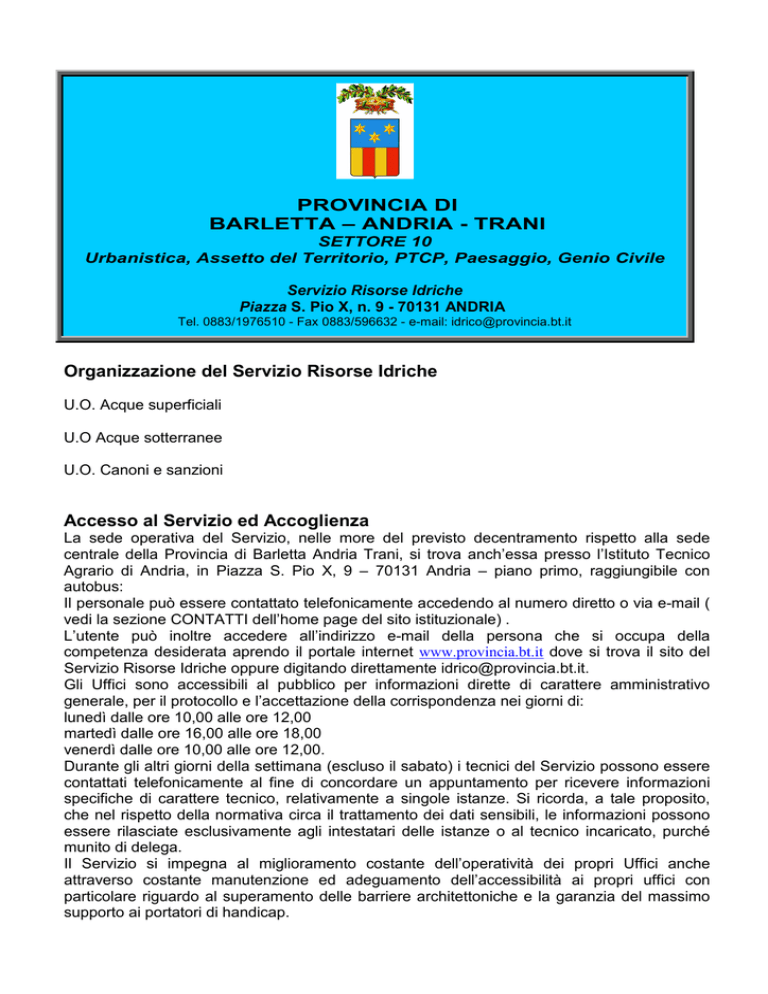 PROVINCIA DI
BARLETTA – ANDRIA - TRANI
SETTORE 10
Urbanistica, Assetto del Territorio, PTCP, Paesaggio, Genio Civile

Servizio Risorse Idriche
Piazza S. Pio X, n. 9 - 70131 ANDRIA
Tel. 0883/1976510 - Fax 0883/596632 - e-mail: idrico@provincia.bt.it

Organizzazione del Servizio Risorse Idriche

U.O. Acque superficiali

U.O Acque sotterranee

U.O. Canoni e sanzioni

Accesso al Servizio ed Accoglienza
La sede operativa del Servizio, nelle more del previsto decentramento rispetto alla sede centrale della Provincia di Barletta Andria Trani, si trova anch'essa presso l'Istituto Tecnico Agrario di Andria, in Piazza S. Pio X, 9 – 70131 Andria – piano primo, raggiungibile con autobus:
Il personale può essere contattato telefonicamente accedendo al numero diretto o via e-mail ( vedi la sezione CONTATTI dell'home page del sito istituzionale) .
L'utente può inoltre accedere all'indirizzo e-mail della persona che si occupa della competenza desiderata aprendo il portale internet www.provincia.bt.it dove si trova il sito del Servizio Risorse Idriche oppure digitando direttamente idrico@provincia.bt.it.
Gli Uffici sono accessibili al pubblico per informazioni dirette di carattere amministrativo generale, per il protocollo e l'accettazione della corrispondenza nei giorni di:
lunedì dalle ore 10,00 alle ore 12,00
martedì dalle ore 16,00 alle ore 18,00
venerdì dalle ore 10,00 alle ore 12,00.
Durante gli altri giorni della settimana (escluso il sabato) i tecnici del Servizio possono essere contattati telefonicamente al fine di concordare un appuntamento per ricevere informazioni specifiche di carattere tecnico, relativamente a singole istanze. Si ricorda, a tale proposito, che nel rispetto della normativa circa il trattamento dei dati sensibili, le informazioni possono essere rilasciate esclusivamente agli intestatari delle istanze o al tecnico incaricato, purché munito di delega.
Il Servizio si impegna al miglioramento costante dell'operatività dei propri Uffici anche attraverso costante manutenzione ed adeguamento dell'accessibilità ai propri uffici con particolare riguardo al superamento delle barriere architettoniche e la garanzia del massimo supporto ai portatori di handicap.